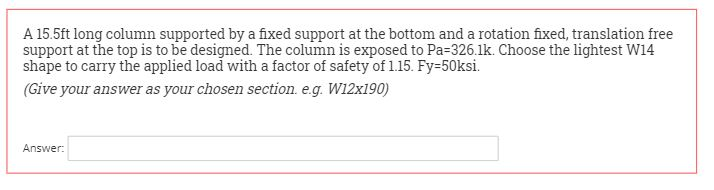 A 15.5ft long column supported by a fixed support at the bottom and a rotation fixed, translation free support at the top is to be designed. The column is exposed to Pa=326.1k. Choose the lightest W14 shape to carry the applied load with a factor of safety of 1.15. Fy=50ksi.

(Give your answer as your chosen section. e.g. W12x190)

Answer: